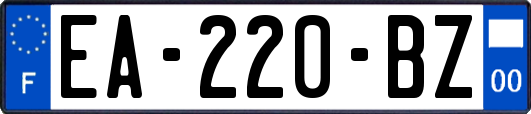 F
EA-220-BZ
00